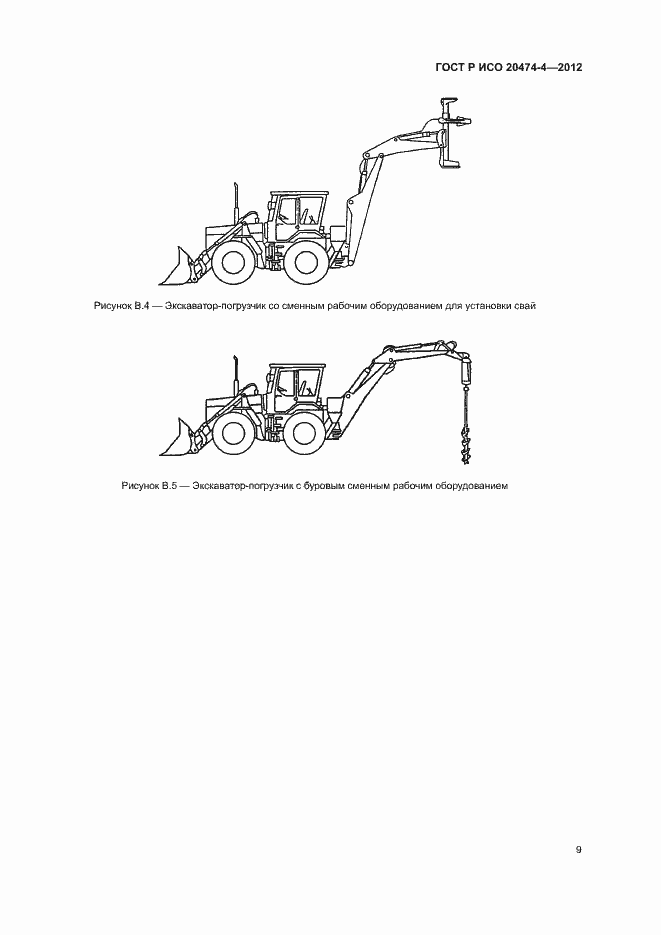 ГОСТ Р ИСО 20474-4—2012

Рисунок В.4 — Экскаватор-погрузчик со сменным рабочим оборудованием для установки свай

Рисунок В.5 — Экскаватор-погрузчик с буровым сменным рабочим оборудованием

9